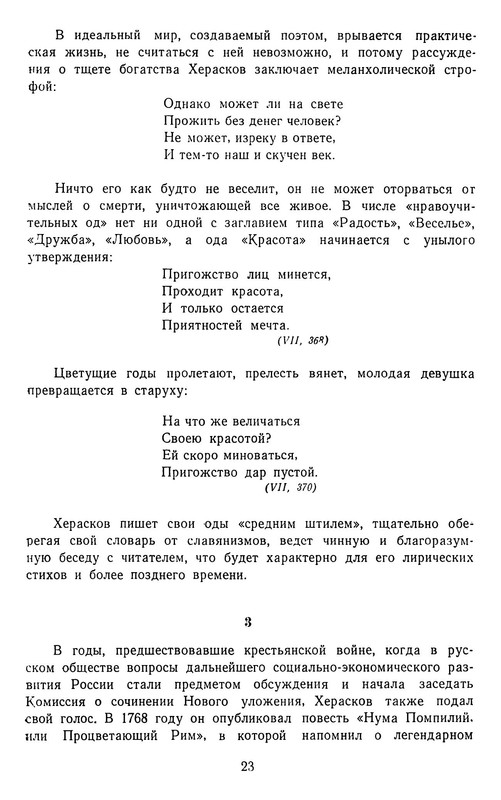 В идеальный мир, создаваемый поэтом, врывается практическая жизнь, не считаться с ней невозможно, и потому рассуждения о тщете богатства Херасков заключает меланхолической строфой:

Однако может ли на свете
Прожить без денег человек?
Не может, изреку в ответе,
И тем-то наш и скучен век.

Ничто его как будто не веселит, он не может оторваться от мыслей о смерти, уничтожающей все живое. В числе «нравоучительных од» нет ни одной с заглавием типа «Радость», «Веселье», «Дружба», «Любовь», а ода «Красота» начинается с унылого утверждения:

Пригожство лиц минется,
Проходит красота,
И только остается
Приятностей мечта.
(VII, 368)

Цветущие годы пролетают, прелесть вянет, молодая девушка превращается в старуху:

На что же величаться
Своею красотой?
Ей скоро миноваться,
Пригожство дар пустой.
(VII, 370)

Херасков пишет свои оды «средним штилем», тщательно оберегая свой словарь от славянизмов, ведет чинную и благоразумную беседу с читателем, что будет характерно для его лирических стихов и более позднего времени.

3

В годы, предшествовавшие крестьянской войне, когда в русском обществе вопросы дальнейшего социально-экономического развития России стали предметом обсуждения и начала заседать Комиссия о сочинении Нового уложения, Херасков также подал свой голос. В 1768 году он опубликовал повесть «Нума Помпилий, или Процветающий Рим», в которой напомнил о легендарном

23